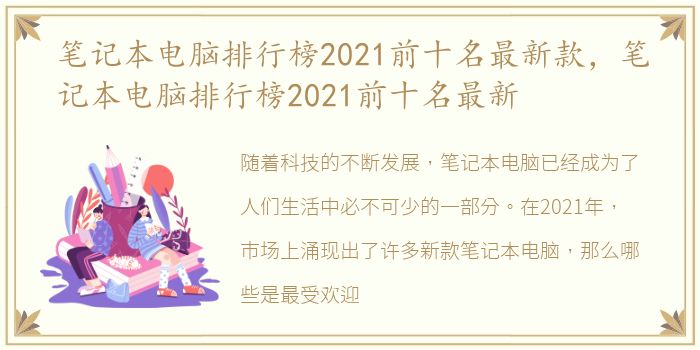 笔记本电脑排行榜2021前十名最新款，笔记本电脑排行榜2021前十名最新

随着科技的不断发展，笔记本电脑已经成为了人们生活中必不可少的一部分。在2021年，市场上涌现出了许多新款笔记本电脑，那么哪些是最受欢迎